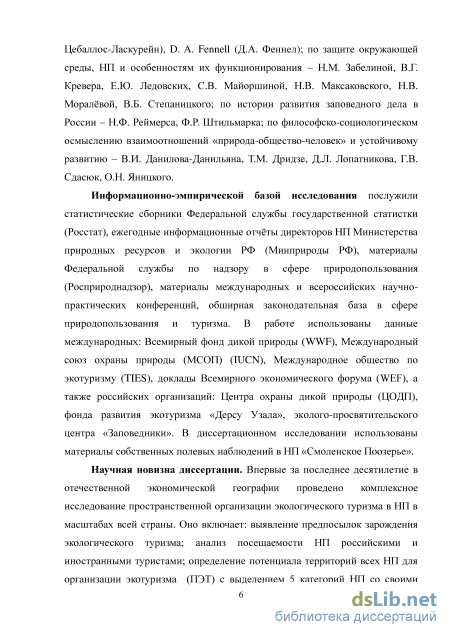 Цебаллос-Ласкурейн), D. A. Fennell (Д.А. Феннел); по защите окружающей среды, НП и особенностям их функционирования – Н.М. Забелиной, В.Г. Кревера, Е.Ю. Ледовских, С.В. Майоршиной, Н.В. Максаковского, Н.В. Моралёвой, В.Б. Степаницкого; по истории развития заповедного дела в России – Н.Ф. Реймерса, Ф.Р. Штильмарка; по философско-социологическом осмыслению взаимоотношений «природа-общество-человек» и устойчивому развитию – В.И. Данилова-Данильяна, Т.М. Дридзе, Д.Л. Лопатникова, Г.В. Сдасюк, О.Н. Яницкого.

Информационно-эмпирической базой исследования послужили статистические сборники Федеральной службы государственной статистки (Росстат), ежегодные информационные отчёты директоров НП Министерства природных ресурсов и экологии РФ (Минприроды РФ), материалы Федеральной службы по надзору в сфере природопользования (Росприроднадзор), материалы международных и всероссийских научно-практических конференций, обширная законодательная база в сфере природопользования и туризма. В работе использованы данные международных: Всемирный фонд дикой природы (WWF), Международный союз охраны природы (МСОП) (IUCN), Международное общество по экотуризму (TIES), доклады Всемирного экономического форума (WEF), а также российских организаций: Центра охраны дикой природы (ЦОДП), фонда развития экотуризма «Дерсу Узала», эколого-просвятительского центра «Заповедники». В диссертационном исследовании использованы материалы собственных полевых наблюдений в НП «Смоленское Поозерье».

Научная новизна диссертации. Впервые за последнее десятилетие в отечественной экономической географии проведено комплексное исследование пространственной организации экологического туризма в НП в масштабах всей страны. Оно включает: выявление предпосылок зарождения экологического туризма; анализ посещаемости НП российскими и иностранными туристами; определение потенциала территорий всех НП для организации экотуризма (ПЭТ) с выделением 5 категорий НП со своими

6

dsLib.net
библиотека диссертаций